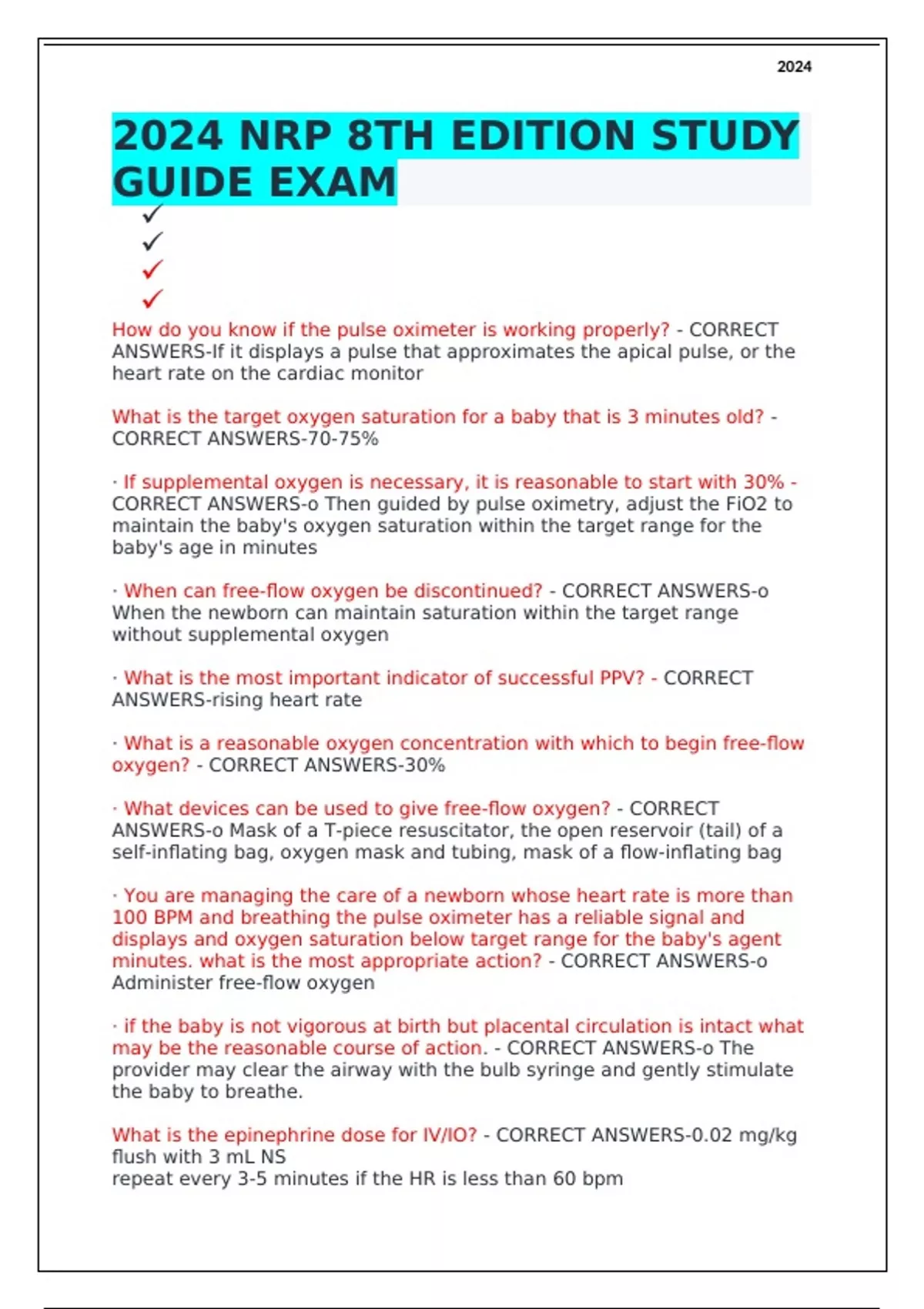 2024

2024 NRP 8TH EDITION STUDY GUIDE EXAM

✓
✓
✓
✓

How do you know if the pulse oximeter is working properly? - CORRECT ANSWERS-If it displays a pulse that approximates the apical pulse, or the heart rate on the cardiac monitor

What is the target oxygen saturation for a baby that is 3 minutes old? - CORRECT ANSWERS-70-75%

· If supplemental oxygen is necessary, it is reasonable to start with 30% - CORRECT ANSWERS-o Then guided by pulse oximetry, adjust the FiO2 to maintain the baby's oxygen saturation within the target range for the baby's age in minutes

· When can free-flow oxygen be discontinued? - CORRECT ANSWERS-o When the newborn can maintain saturation within the target range without supplemental oxygen

· What is the most important indicator of successful PPV? - CORRECT ANSWERS-rising heart rate

· What is a reasonable oxygen concentration with which to begin free-flow oxygen? - CORRECT ANSWERS-30%

· What devices can be used to give free-flow oxygen? - CORRECT ANSWERS-o Mask of a T-piece resuscitator, the open reservoir (tail) of a self-inflating bag, oxygen mask and tubing, mask of a flow-inflating bag

· You are managing the care of a newborn whose heart rate is more than 100 BPM and breathing the pulse oximeter has a reliable signal and displays and oxygen saturation below target range for the baby's agent minutes. what is the most appropriate action? - CORRECT ANSWERS-o Administer free-flow oxygen

· if the baby is not vigorous at birth but placental circulation is intact what may be the reasonable course of action. - CORRECT ANSWERS-o The provider may clear the airway with the bulb syringe and gently stimulate the baby to breathe.

What is the epinephrine dose for IV/IO? - CORRECT ANSWERS-0.02 mg/kg flush with 3 mL NS
repeat every 3-5 minutes if the HR is less than 60 bpm